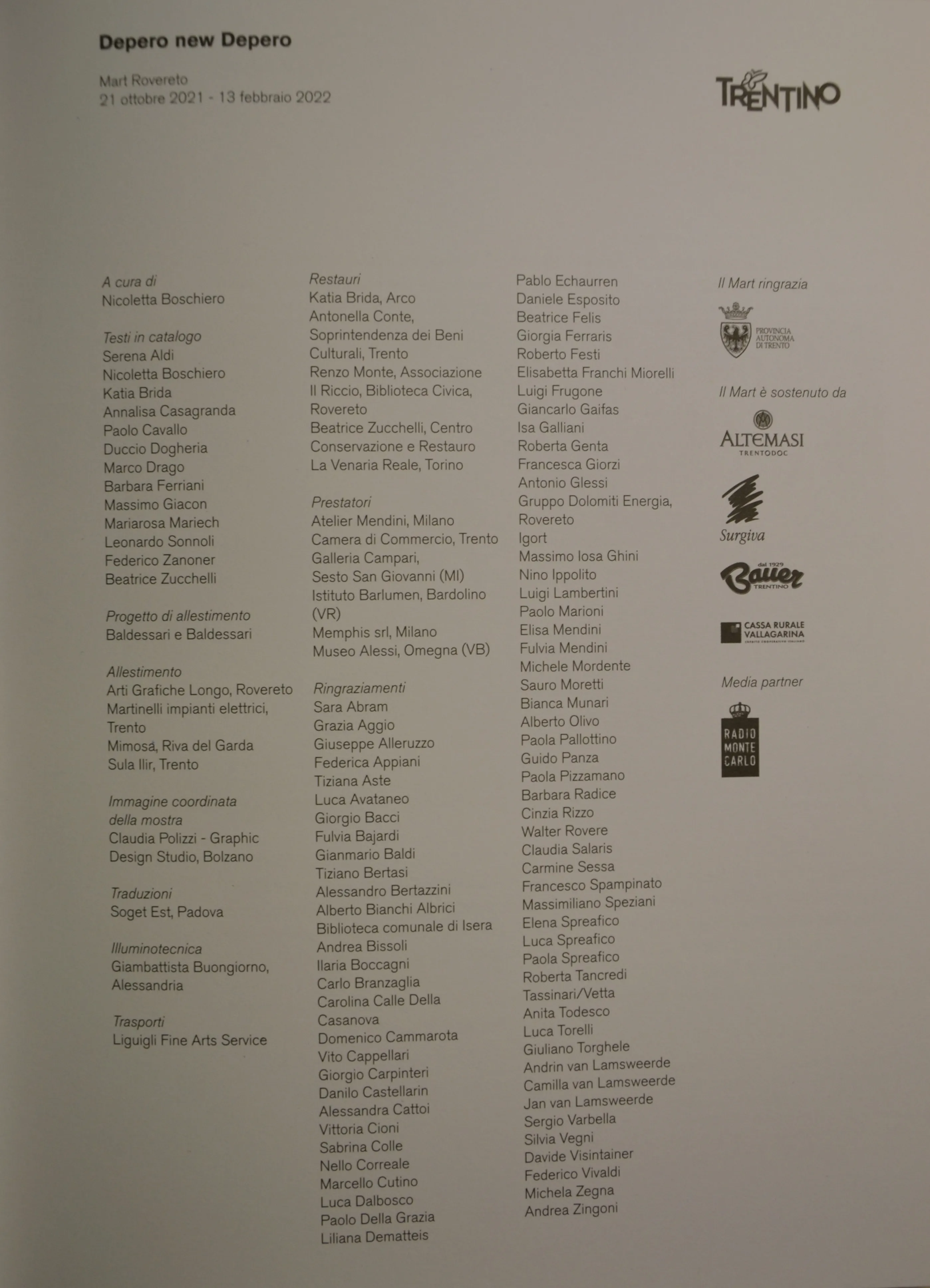 Depero new Depero

Mart Rovereto
21 ottobre 2021 - 13 febbraio 2022

TRENTINO

A cura di
Nicoletta Boschiero

Testi in catalogo
Serena Aldi
Nicoletta Boschiero
Katia Brida
Annalisa Casagranda
Paolo Cavallo
Duccio Dogheria
Marco Drago
Barbara Ferriani
Massimo Giacon
Mariarosa Mariech
Leonardo Sonnoli
Federico Zanoner
Beatrice Zucchelli

Progetto di allestimento
Baldessari e Baldessari

Allestimento
Arti Grafiche Longo, Rovereto
Martinelli impianti elettrici, Trento
Mimosá, Riva del Garda
Sula Ilir, Trento

Immagine coordinata della mostra
Claudia Polizzi - Graphic Design Studio, Bolzano

Traduzioni
Soget Est, Padova

Illuminotecnica
Giambattista Buongiorno, Alessandria

Trasporti
Liguigli Fine Arts Service

Restauri
Katia Brida, Arco
Antonella Conte, Soprintendenza dei Beni Culturali, Trento
Renzo Monte, Associazione Il Riccio, Biblioteca Civica, Rovereto
Beatrice Zucchelli, Centro Conservazione e Restauro La Venaria Reale, Torino

Prestatori
Atelier Mendini, Milano
Camera di Commercio, Trento
Galleria Campari, Sesto San Giovanni (MI)
Istituto Barlumen, Bardolino (VR)
Memphis srl, Milano
Museo Alessi, Omegna (VB)

Ringraziamenti
Sara Abram
Grazia Aggio
Giuseppe Alleruzzo
Federica Appiani
Tiziana Aste
Luca Avataneo
Giorgio Bacci
Fulvia Bajardi
Gianmario Baldi
Tiziano Bertasi
Alessandro Bertazzini
Alberto Bianchi Albrici
Biblioteca comunale di Isera
Andrea Bissoli
Ilaria Boccagni
Carlo Branzaglia
Carolina Calle Della Casanova
Domenico Cammarota
Vito Cappellari
Giorgio Carpinteri
Danilo Castellarin
Alessandra Cattoi
Vittoria Cioni
Sabrina Colle
Nello Correale
Marcello Cutino
Luca Dalbosco
Paolo Della Grazia
Liliana Dematteis

Pablo Echaurren
Daniele Esposito
Beatrice Felis
Giorgia Ferraris
Roberto Festi
Elisabetta Franchi Miorelli
Luigi Frugone
Giancarlo Gaifas
Isa Galliani
Roberta Genta
Francesca Giorzi
Antonio Glessi
Gruppo Dolomiti Energia, Rovereto
Igort
Massimo Iosa Ghini
Nino Ippolito
Luigi Lambertini
Paolo Marioni
Elisa Mendini
Fulvia Mendini
Michele Mordente
Sauro Moretti
Bianca Munari
Alberto Olivo
Paola Pallottino
Guido Panza
Paola Pizzamano
Barbara Radice
Cinzia Rizzo
Walter Rovere
Claudia Salaris
Carmine Sessa
Francesco Spampinato
Massimiliano Speziani
Elena Spreafico
Luca Spreafico
Paola Spreafico
Roberta Tancredi
Tassinari/Vetta
Anita Todesco
Luca Torelli
Giuliano Torghele
Andrin van Lamsweerde
Camilla van Lamsweerde
Jan van Lamsweerde
Sergio Varbella
Silvia Vegni
Davide Visintainer
Federico Vivaldi
Michela Zegna
Andrea Zingoni

Il Mart ringrazia
PROVINCIA AUTONOMA DI TRENTO

Il Mart è sostenuto da
ALTEMASI
TRENTODOC
Surgiva
dal 1929
Bauer
TRENTINO
CASSA RURALE VALLAGARINA

Media partner
RADIO MONTE CARLO